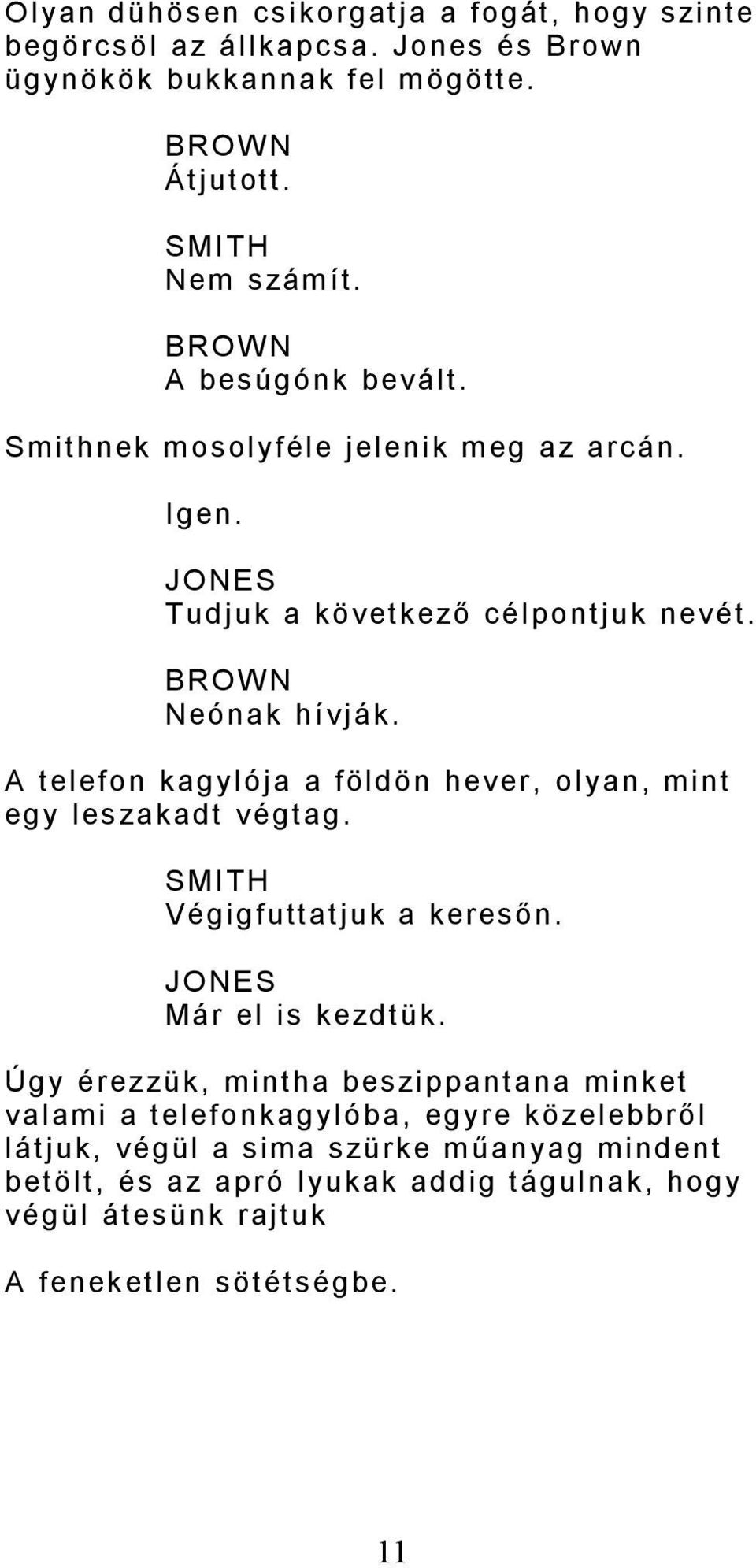 Olyan dühösen csikorgatja a fogát, hogy szinte begörcsöl az állkapcsa. Jones és Brown ügynökök bukkannak fel mögötte.

BROWN
Átjutott.

SMITH
Nem számít.

BROWN
A besúgónk bevált.

Smithnek mosolyféle jelenik meg az arcán.

Igen.

JONES
Tudjuk a következő célpontjuk nevét.

BROWN
Neónak hívják.

A telefon kagylója a földön hever, olyan, mint egy leszakadt végtag.

SMITH
Végigfuttatjuk a keresőn.

JONES
Már el is kezdtük.

Úgy érezzük, mintha beszippantana minket valami a telefonkagylóba, egyre közelebbről látjuk, végül a sima szürke műanyag mindent betölt, és az apró lyukak addig tágulnak, hogy végül átesünk rajtuk

A feneketlen sötétségbe.

11